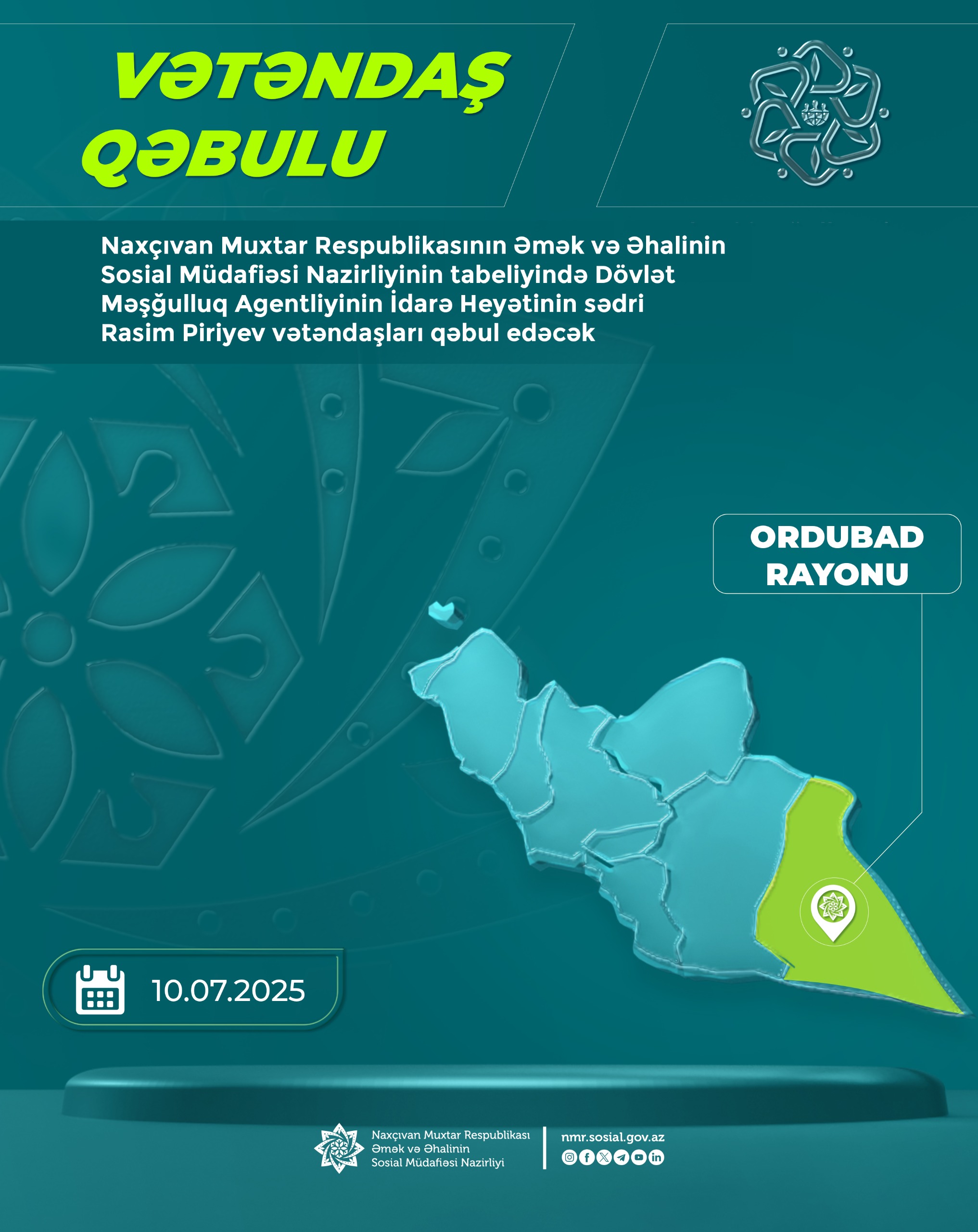 VƏTƏNDAŞ QƏBULU

Naxçıvan Muxtar Respublikasının Əmək və Əhalinin Sosial Müdafiəsi Nazirliyinin tabeliyində Dövlət Məşğulluq Agentliyinin İdarə Heyətinin sədri Rasim Piriyev vətəndaşları qəbul edəcək

ORDUBAD RAYONU

10.07.2025

Naxçıvan Muxtar Respublikası Əmək və Əhalinin Sosial Müdafiəsi Nazirliyi

nmr.sosial.gov.az